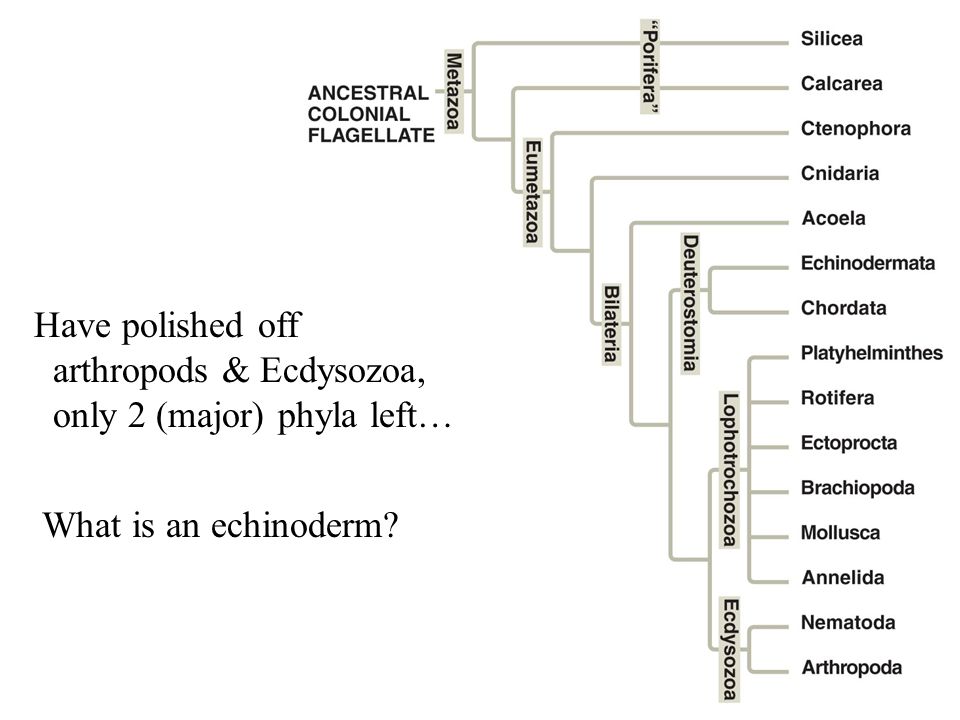 ANCESTRAL COLONIAL FLAGELLATE

Metazoa

"Porifera"

Eumetazoa

Bilateria

Deuterostomia

Lophotrochozoa

Ecdysozoa

Silicea

Calcarea

Ctenophora

Cnidaria

Acoela

Echinodermata

Chordata

Platyhelminthes

Rotifera

Ectoprocta

Brachiopoda

Mollusca

Annelida

Nematoda

Arthropoda

Have polished off arthropods & Ecdysozoa, only 2 (major) phyla left…

What is an echinoderm?